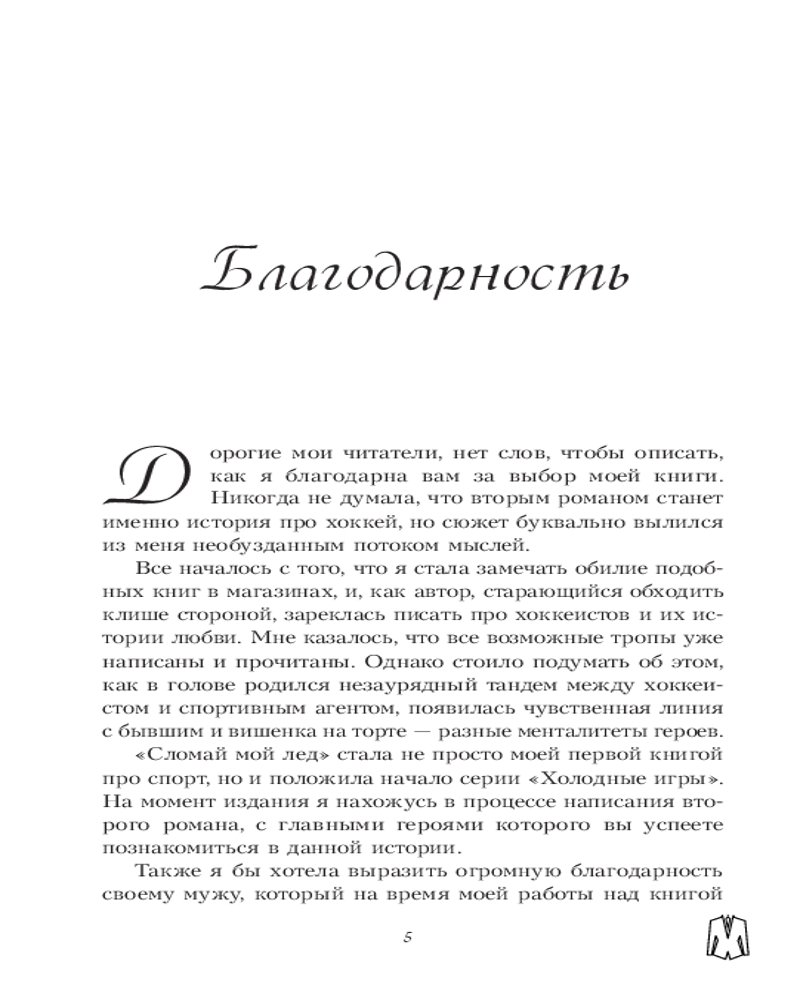 Благодарность

Дорогие мои читатели, нет слов, чтобы описать, как я благодарна вам за выбор моей книги. Никогда не думала, что вторым романом станет именно история про хоккей, но сюжет буквально вылился из меня необузданным потоком мыслей.

Все началось с того, что я стала замечать обилие подобных книг в магазинах, и, как автор, старающийся обходить клише стороной, зареклась писать про хоккеистов и их истории любви. Мне казалось, что все возможные тропы уже написаны и прочитаны. Однако стоило подумать об этом, как в голове родился незаурядный тандем между хоккеистом и спортивным агентом, появилась чувственная линия с бывшим и вишенка на торте — разные менталитеты героев.

«Сломай мой лед» стала не просто моей первой книгой про спорт, но и положила начало серии «Холодные игры». На момент издания я нахожусь в процессе написания второго романа, с главными героями которого вы успеете познакомиться в данной истории.

Также я бы хотела выразить огромную благодарность своему мужу, который на время моей работы над книгой

5